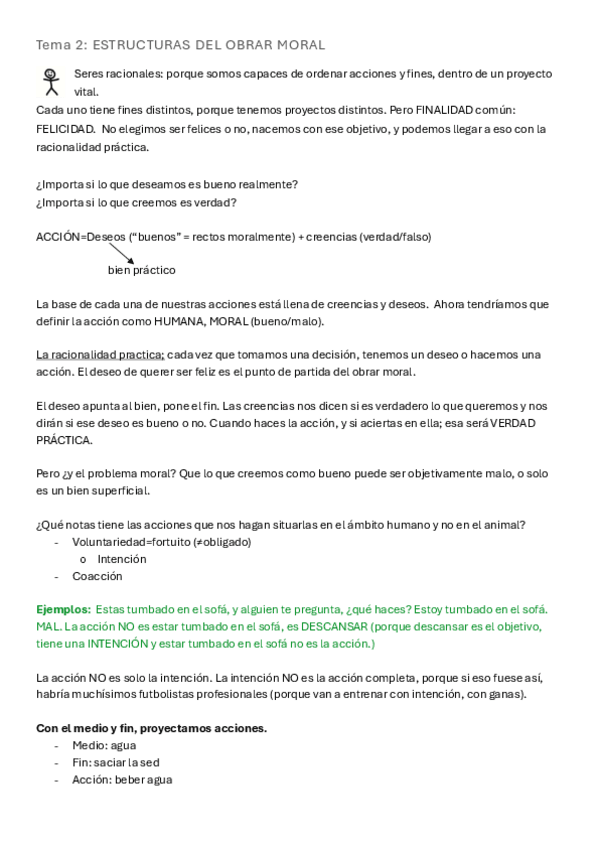 Tema 2: ESTRUCTURAS DEL OBRAR MORAL

Seres racionales: porque somos capaces de ordenar acciones y fines, dentro de un proyecto vital.

Cada uno tiene fines distintos, porque tenemos proyectos distintos. Pero FINALIDAD común: FELICIDAD. No elegimos ser felices o no, nacemos con ese objetivo, y podemos llegar a eso con la racionalidad práctica.

¿Importa si lo que deseamos es bueno realmente?
¿Importa si lo que creemos es verdad?

ACCIÓN=Deseos ("buenos" = rectos moralmente) + creencias (verdad/falso)

bien práctico

La base de cada una de nuestras acciones está llena de creencias y deseos. Ahora tendríamos que definir la acción como HUMANA, MORAL (bueno/malo).

La racionalidad practica; cada vez que tomamos una decisión, tenemos un deseo o hacemos una acción. El deseo de querer ser feliz es el punto de partida del obrar moral.

El deseo apunta al bien, pone el fin. Las creencias nos dicen si es verdadero lo que queremos y nos dirán si ese deseo es bueno o no. Cuando haces la acción, y si aciertas en ella; esa será VERDAD PRÁCTICA.

Pero ¿y el problema moral? Que lo que creemos como bueno puede ser objetivamente malo, o solo es un bien superficial.

¿Qué notas tiene las acciones que nos hagan situarlas en el ámbito humano y no en el animal?
- Voluntariedad=fortuito (≠obligado)
  o Intención
- Coacción

Ejemplos: Estas tumbado en el sofá, y alguien te pregunta, ¿qué haces? Estoy tumbado en el sofá. MAL. La acción NO es estar tumbado en el sofá, es DESCANSAR (porque descansar es el objetivo, tiene una INTENCIÓN y estar tumbado en el sofá no es la acción.)

La acción NO es solo la intención. La intención NO es la acción completa, porque si eso fuese así, habría muchísimos futbolistas profesionales (porque van a entrenar con intención, con ganas).

Con el medio y fin, proyectamos acciones.
- Medio: agua
- Fin: saciar la sed
- Acción: beber agua